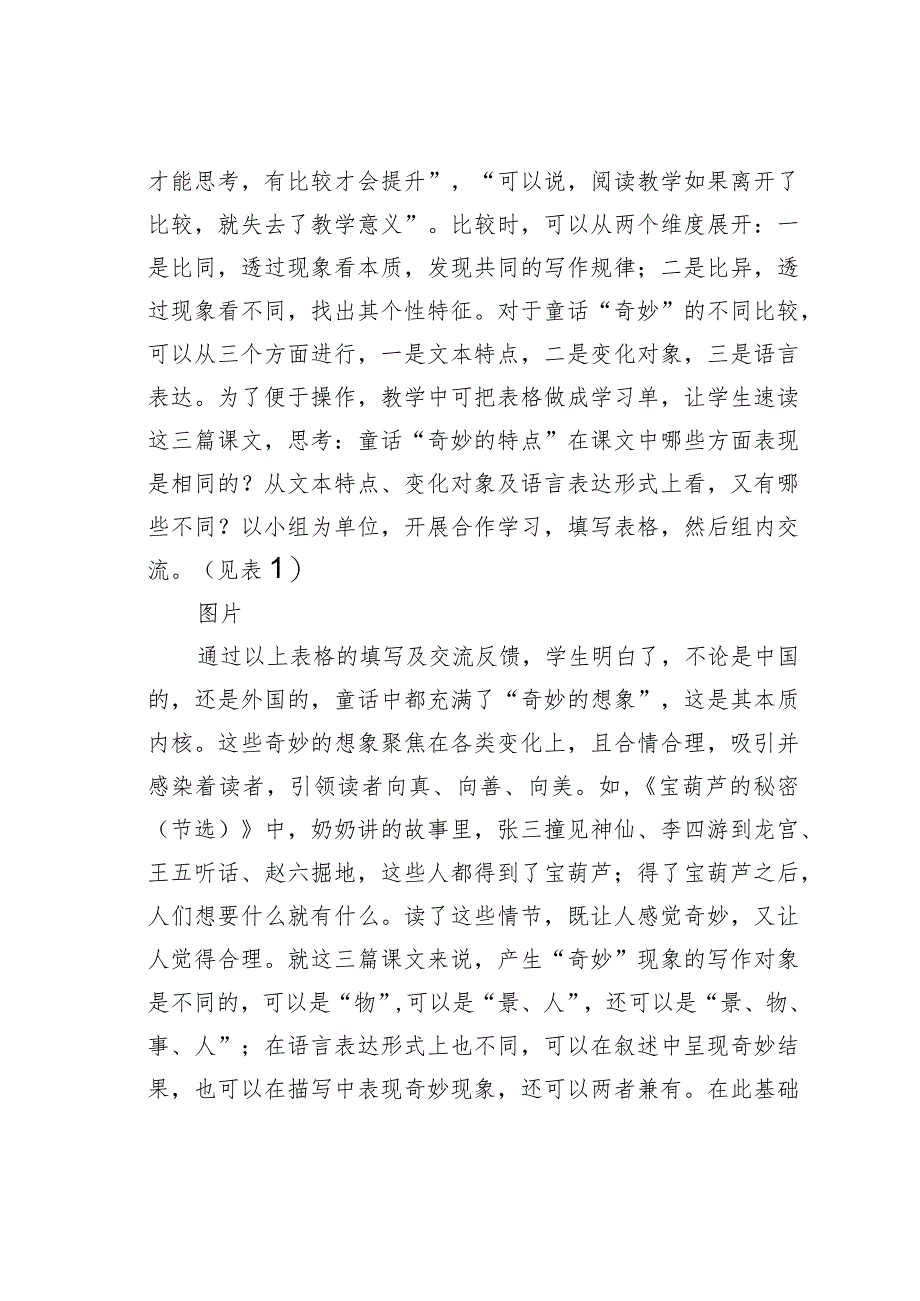 才能思考，有比较才会提升”，“可以说，阅读教学如果离开了比较，就失去了教学意义”。比较时，可以从两个维度展开：一是比同，透过现象看本质，发现共同的写作规律；二是比异，透过现象看不同，找出其个性特征。对于童话“奇妙”的不同比较，可以从三个方面进行，一是文本特点，二是变化对象，三是语言表达。为了便于操作，教学中可把表格做成学习单，让学生速读这三篇课文，思考：童话“奇妙的特点”在课文中哪些方面表现是相同的？从文本特点、变化对象及语言表达形式上看，又有哪些不同？以小组为单位，开展合作学习，填写表格，然后组内交流。（见表1）

图片

通过以上表格的填写及交流反馈，学生明白了，不论是中国的，还是外国的，童话中都充满了“奇妙的想象”，这是其本质内核。这些奇妙的想象聚焦在各类变化上，且合情合理，吸引并感染着读者，引领读者向真、向善、向美。如，《宝葫芦的秘密（节选）》中，奶奶讲的故事里，张三撞见神仙、李四游到龙宫、王五听话、赵六掘地，这些人都得到了宝葫芦；得了宝葫芦之后，人们想要什么就有什么。读了这些情节，既让人感觉奇妙，又让人觉得合理。就这三篇课文来说，产生“奇妙”现象的写作对象是不同的，可以是“物”，可以是“景、人”，还可以是“景、物、事、人”；在语言表达形式上也不同，可以在叙述中呈现奇妙结果，也可以在描写中表现奇妙现象，还可以两者兼有。在此基础